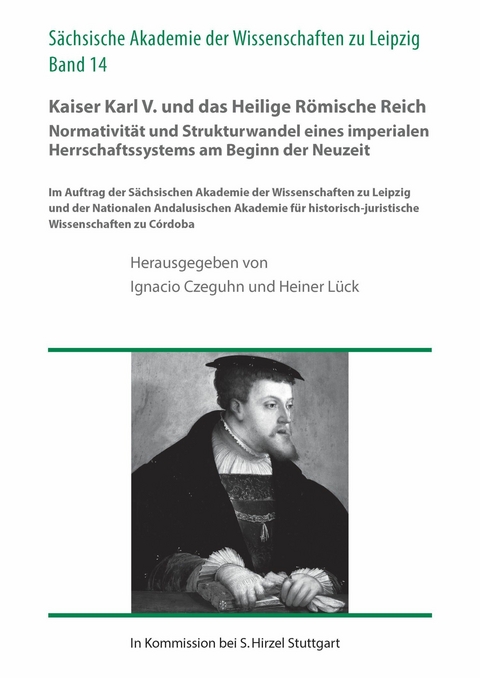 Sächsische Akademie der Wissenschaften zu Leipzig
Band 14

Kaiser Karl V. und das Heilige Römische Reich
Normativität und Strukturwandel eines imperialen Herrschaftssystems am Beginn der Neuzeit

Im Auftrag der Sächsischen Akademie der Wissenschaften zu Leipzig und der Nationalen Andalusischen Akademie für historisch-juristische Wissenschaften zu Córdoba

Herausgegeben von
Ignacio Czeguhn und Heiner Lück

In Kommission bei S. Hirzel Stuttgart